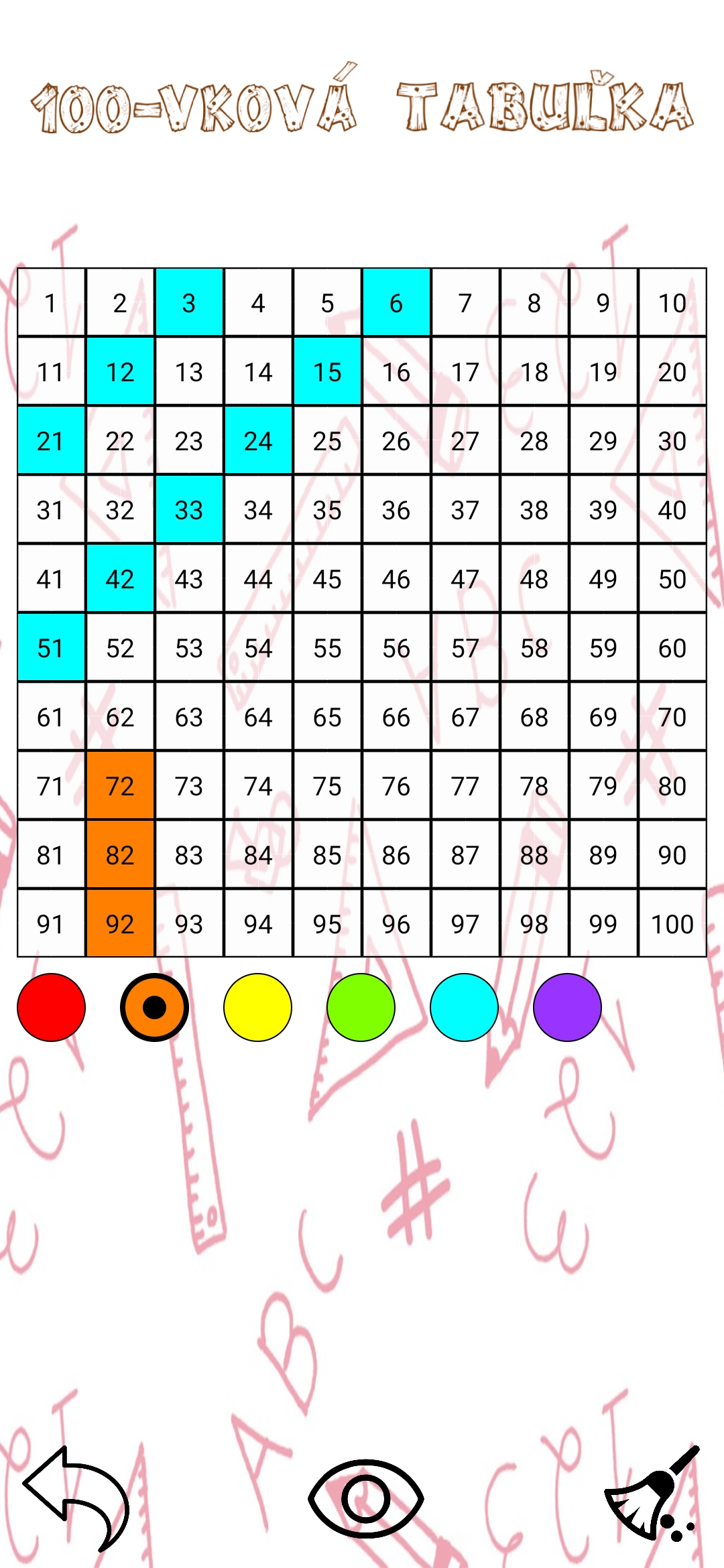 100-VKOVÁ TABUĽKA

| 1 | 2 | 3 | 4 | 5 | 6 | 7 | 8 | 9 | 10 |
|---|---|---|---|---|---|---|---|---|---|
| 11 | 12 | 13 | 14 | 15 | 16 | 17 | 18 | 19 | 20 |
| 21 | 22 | 23 | 24 | 25 | 26 | 27 | 28 | 29 | 30 |
| 31 | 32 | 33 | 34 | 35 | 36 | 37 | 38 | 39 | 40 |
| 41 | 42 | 43 | 44 | 45 | 46 | 47 | 48 | 49 | 50 |
| 51 | 52 | 53 | 54 | 55 | 56 | 57 | 58 | 59 | 60 |
| 61 | 62 | 63 | 64 | 65 | 66 | 67 | 68 | 69 | 70 |
| 71 | 72 | 73 | 74 | 75 | 76 | 77 | 78 | 79 | 80 |
| 81 | 82 | 83 | 84 | 85 | 86 | 87 | 88 | 89 | 90 |
| 91 | 92 | 93 | 94 | 95 | 96 | 97 | 98 | 99 | 100 |